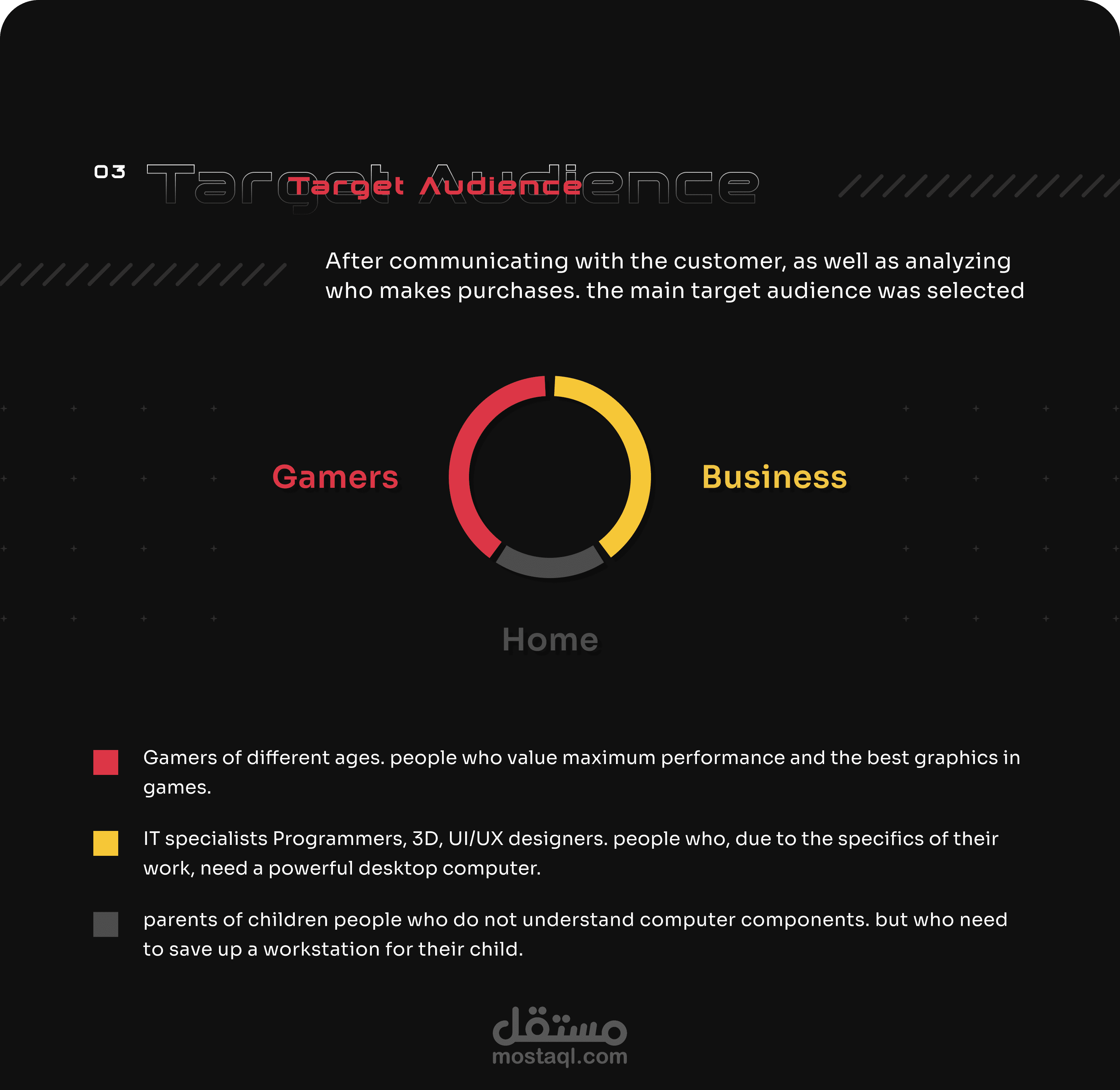 03 Target Audience

Target Audience

After communicating with the customer, as well as analyzing who makes purchases. the main target audience was selected

Gamers

Business

Home

Gamers of different ages. people who value maximum performance and the best graphics in games.

IT specialists Programmers, 3D, UI/UX designers. people who, due to the specifics of their work, need a powerful desktop computer.

parents of children people who do not understand computer components. but who need to save up a workstation for their child.

مستقل
mostaql.com